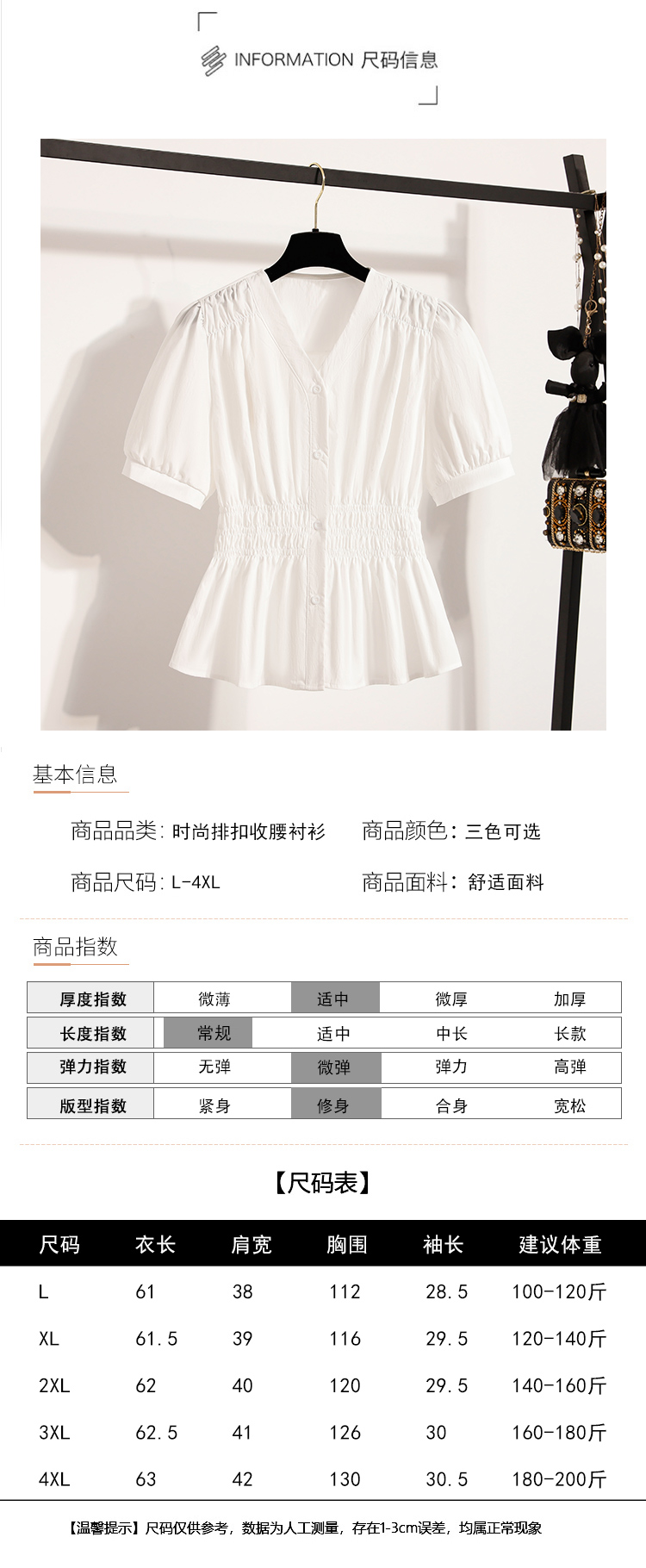 INFORMATION 尺码信息

基本信息

商品品类：时尚排扣收腰衬衫 商品颜色：三色可选

商品尺码：L-4XL 商品面料：舒适面料

商品指数

| 厚度指数 | 微薄 | 适中 | 微厚 | 加厚 |
|---|---|---|---|---|
| 长度指数 | 常规 | 适中 | 中长 | 长款 |
| 弹力指数 | 无弹 | 微弹 | 弹力 | 高弹 |
| 版型指数 | 紧身 | 修身 | 合身 | 宽松 |

【尺码表】

| 尺码 | 衣长 | 肩宽 | 胸围 | 袖长 | 建议体重 |
|---|---|---|---|---|---|
| L | 61 | 38 | 112 | 28.5 | 100-120斤 |
| XL | 61.5 | 39 | 116 | 29.5 | 120-140斤 |
| 2XL | 62 | 40 | 120 | 29.5 | 140-160斤 |
| 3XL | 62.5 | 41 | 126 | 30 | 160-180斤 |
| 4XL | 63 | 42 | 130 | 30.5 | 180-200斤 |

【温馨提示】尺码仅供参考，数据为人工测量，存在1-3cm误差，均属正常现象